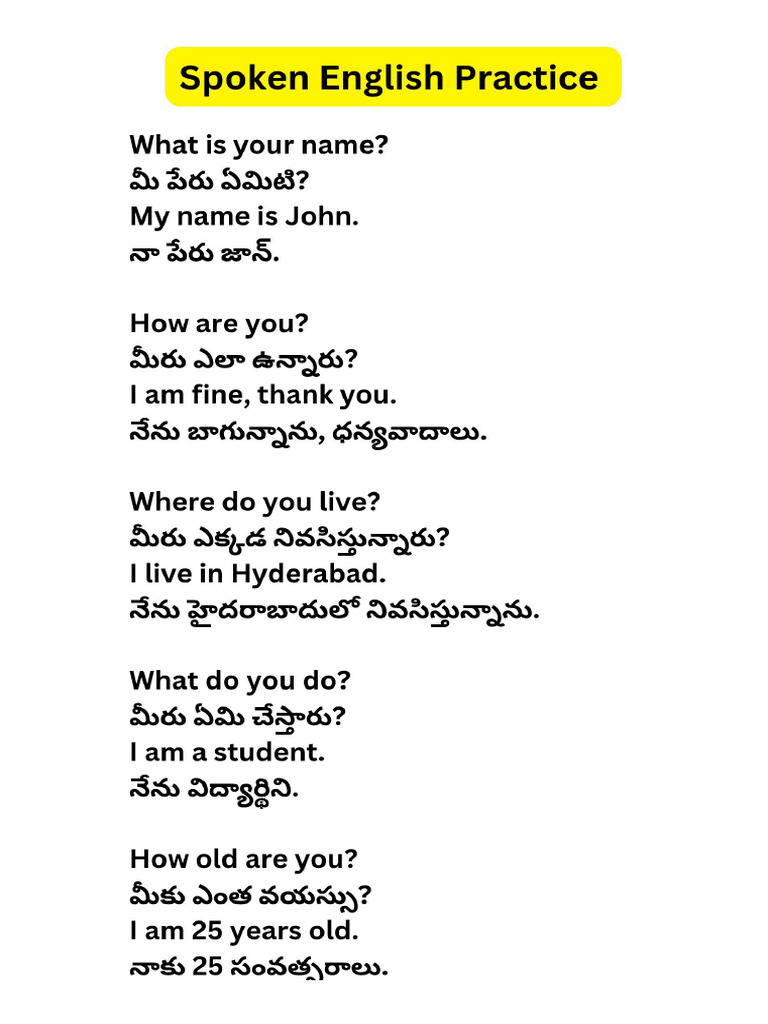 Spoken English Practice

What is your name?
మీ పేరు ఏమిటి?
My name is John.
నా పేరు జాన్.

How are you?
మీరు ఎలా ఉన్నారు?
I am fine, thank you.
నేను బాగున్నాను, ధన్యవాదాలు.

Where do you live?
మీరు ఎక్కడ నివసిస్తున్నారు?
I live in Hyderabad.
నేను హైదరాబాదులో నివసిస్తున్నాను.

What do you do?
మీరు ఏమి చేస్తారు?
I am a student.
నేను విద్యార్థిని.

How old are you?
మీకు ఎంత వయస్సు?
I am 25 years old.
నాకు 25 సంవత్సరాలు.